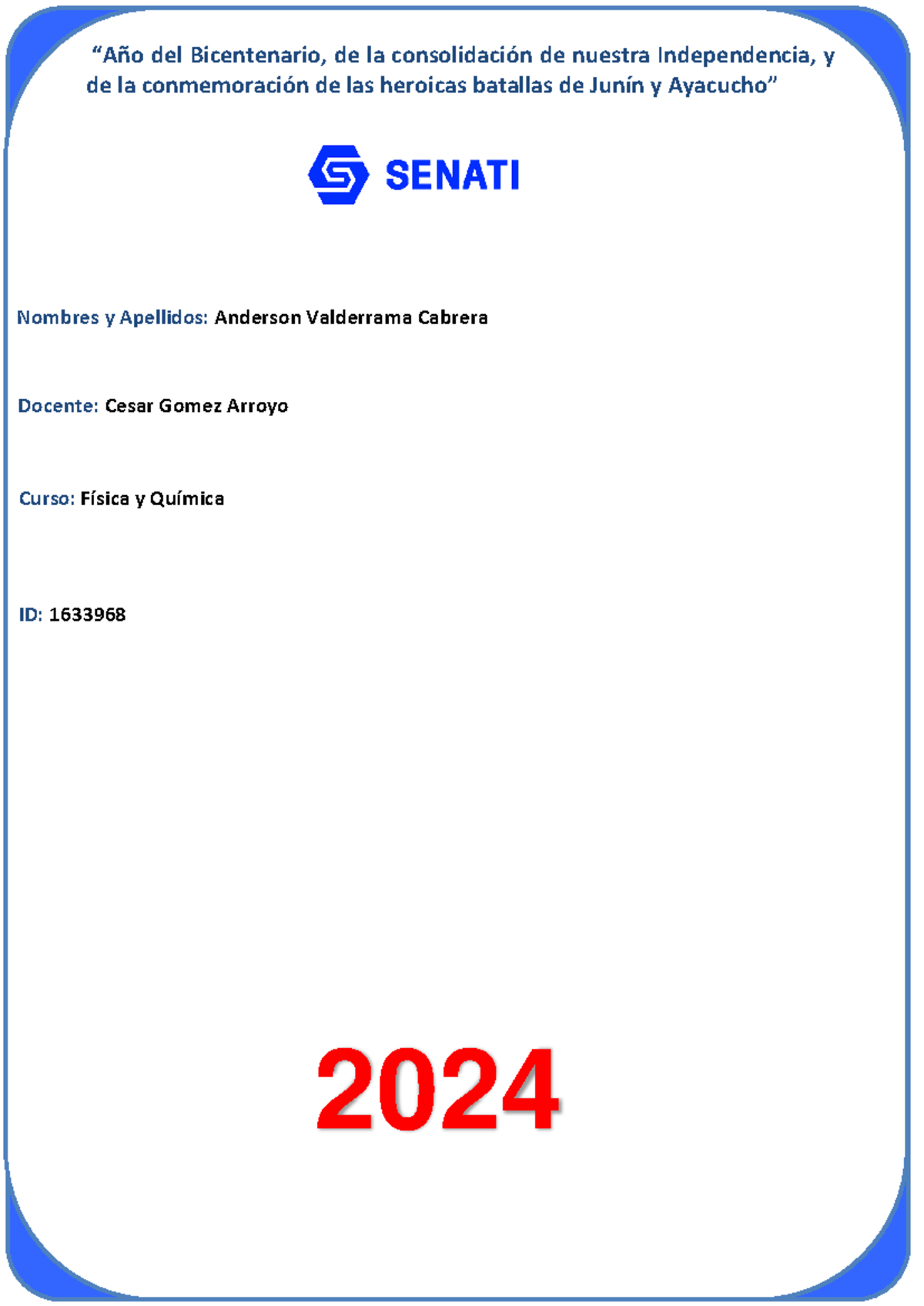 “Año del Bicentenario, de la consolidación de nuestra Independencia, y de la conmemoración de las heroicas batallas de Junín y Ayacucho”

SENATI

Nombres y Apellidos: Anderson Valderrama Cabrera

Docente: Cesar Gomez Arroyo

Curso: Física y Química

ID: 1633968

2024